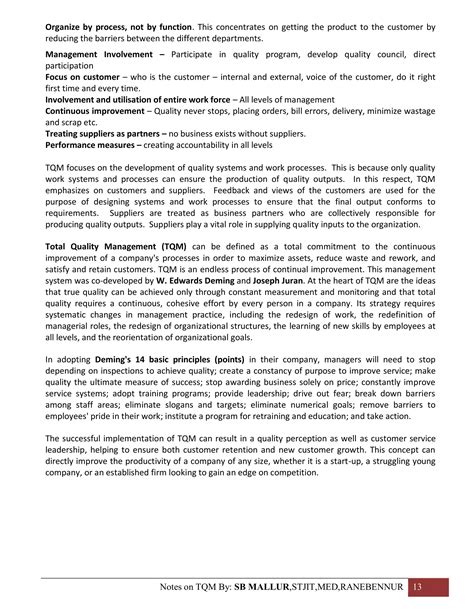 Organize by process, not by function. This concentrates on getting the product to the customer by reducing the barriers between the different departments.

Management Involvement – Participate in quality program, develop quality council, direct participation
Focus on customer – who is the customer – internal and external, voice of the customer, do it right first time and every time.
Involvement and utilisation of entire work force – All levels of management
Continuous improvement – Quality never stops, placing orders, bill errors, delivery, minimize wastage and scrap etc.
Treating suppliers as partners – no business exists without suppliers.
Performance measures – creating accountability in all levels

TQM focuses on the development of quality systems and work processes. This is because only quality work systems and processes can ensure the production of quality outputs. In this respect, TQM emphasizes on customers and suppliers. Feedback and views of the customers are used for the purpose of designing systems and work processes to ensure that the final output conforms to requirements. Suppliers are treated as business partners who are collectively responsible for producing quality outputs. Suppliers play a vital role in supplying quality inputs to the organization.

Total Quality Management (TQM) can be defined as a total commitment to the continuous improvement of a company's processes in order to maximize assets, reduce waste and rework, and satisfy and retain customers. TQM is an endless process of continual improvement. This management system was co-developed by W. Edwards Deming and Joseph Juran. At the heart of TQM are the ideas that true quality can be achieved only through constant measurement and monitoring and that total quality requires a continuous, cohesive effort by every person in a company. Its strategy requires systematic changes in management practice, including the redesign of work, the redefinition of managerial roles, the redesign of organizational structures, the learning of new skills by employees at all levels, and the reorientation of organizational goals.

In adopting Deming's 14 basic principles (points) in their company, managers will need to stop depending on inspections to achieve quality; create a constancy of purpose to improve service; make quality the ultimate measure of success; stop awarding business solely on price; constantly improve service systems; adopt training programs; provide leadership; drive out fear; break down barriers among staff areas; eliminate slogans and targets; eliminate numerical goals; remove barriers to employees' pride in their work; institute a program for retraining and education; and take action.

The successful implementation of TQM can result in a quality perception as well as customer service leadership, helping to ensure both customer retention and new customer growth. This concept can directly improve the productivity of a company of any size, whether it is a start-up, a struggling young company, or an established firm looking to gain an edge on competition.

Notes on TQM By: SB MALLUR,STJIT,MED,RANEBENNUR 13